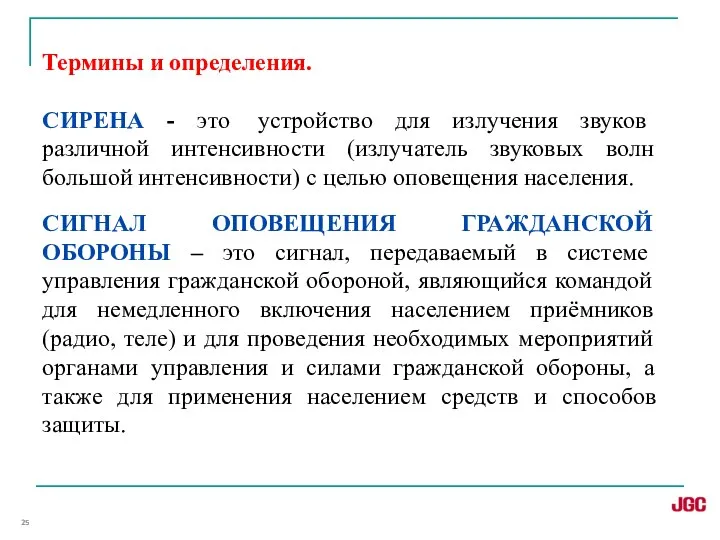 Термины и определения.

СИРЕНА - это устройство для излучения звуков различной интенсивности (излучатель звуковых волн большой интенсивности) с целью оповещения населения.

СИГНАЛ ОПОВЕЩЕНИЯ ГРАЖДАНСКОЙ ОБОРОНЫ – это сигнал, передаваемый в системе управления гражданской обороной, являющийся командой для немедленного включения населением приёмников (радио, теле) и для проведения необходимых мероприятий органами управления и силами гражданской обороны, а также для применения населением средств и способов защиты.

25

JGC